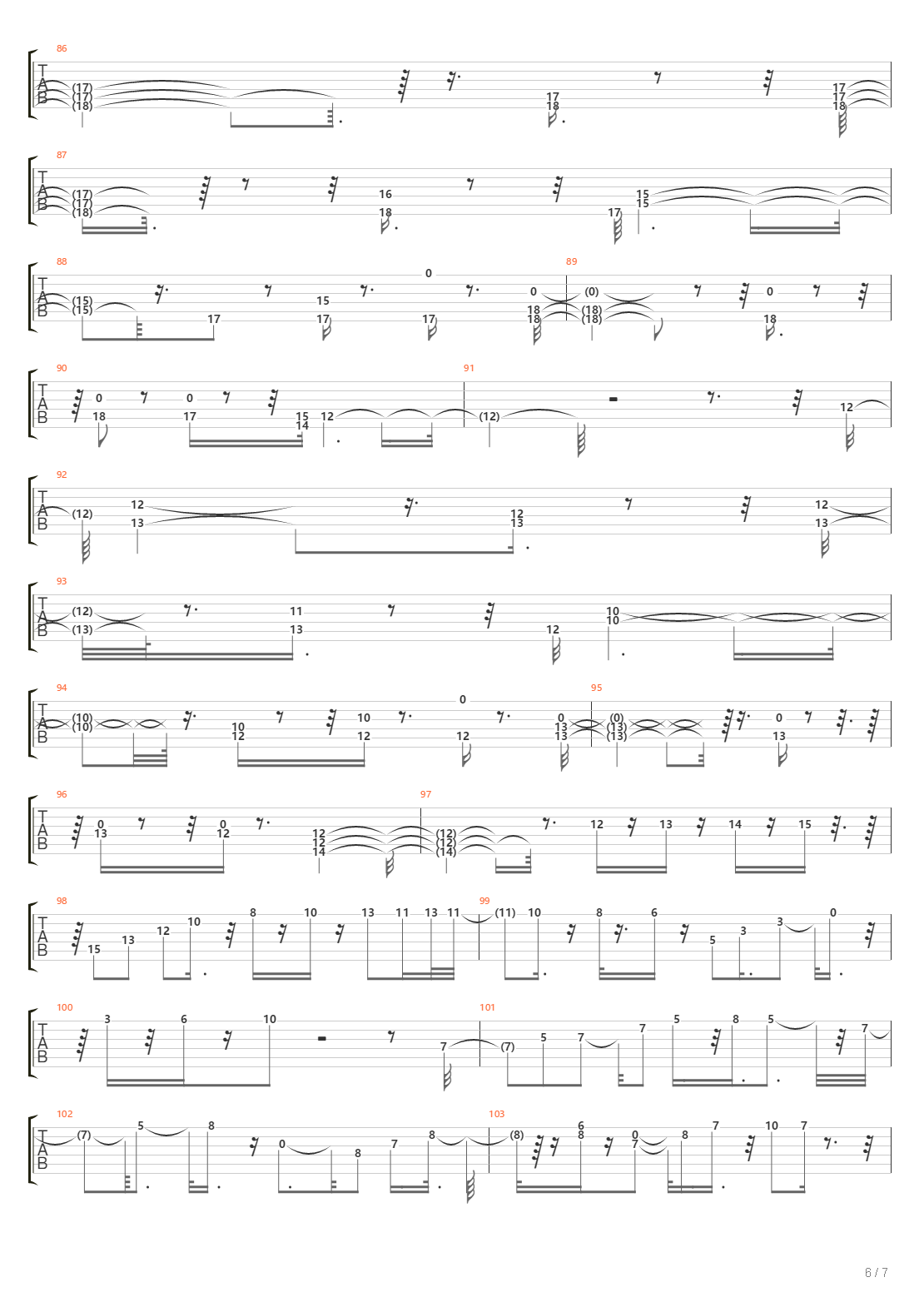 86
T
A
B
(17)
(17)
(18)
17
18
17
17
18

87
T
A
B
(17)
(17)
(18)
16
18
17
15
15

88
T
A
B
(15)
(15)
17
15
17
0
17
0
18
18
89
(0)
(18)
(18)
0
18

90
T
A
B
0
18
0
17
15
14
12
91
(12)
12

92
T
A
B
(12)
12
13
12
13
12
13

93
T
A
B
(12)
(13)
11
13
12
10
10

94
T
A
B
(10)
(10)
10
12
10
12
0
12
0
13
13
95
(0)
(13)
(13)
0
13

96
T
A
B
0
13
0
12
12
12
14
97
(12)
(12)
(14)
12
13
14
15

98
T
A
B
15
13
12
10
8
10
13
11
13
11
99
(11)
10
8
6
5
3
3
0

100
T
A
B
3
6
10
7
101
(7)
5
7
7
5
8
5
7

102
T
A
B
(7)
5
8
0
8
7
8
103
(8)
6
8
0
7
8
7
10
7

6 / 7